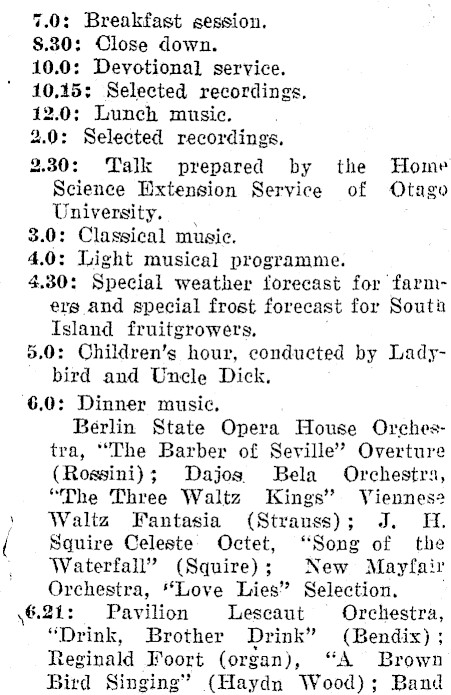 7.0: Breakfast session.
8.30: Close down.
10.0: Devotional service.
10.15: Selected recordings.
12.0: Lunch music.
2.0: Selected recordings.
2.30: Talk prepared by the Home Science Extension Service of Otago University.
3.0: Classical music.
4.0: Light musical programme.
4.30: Special weather forecast for farmers and special frost forecast for South Island fruitgrowers.
5.0: Children's hour, conducted by Ladybird and Uncle Dick.
6.0: Dinner music.
Berlin State Opera House Orchestra, "The Barber of Seville" Overture (Rossini); Dajos Bela Orchestra, "The Three Waltz Kings" Viennese Waltz Fantasia (Strauss); J. H. Squire Celeste Octet, "Song of the Waterfall" (Squire); New Mayfair Orchestra, "Love Lies" Selection.
6.21: Pavilion Lescaut Orchestra, "Drink, Brother Drink" (Bendix); Reginald Foort (organ), "A Brown Bird Singing" (Haydn Wood); Band